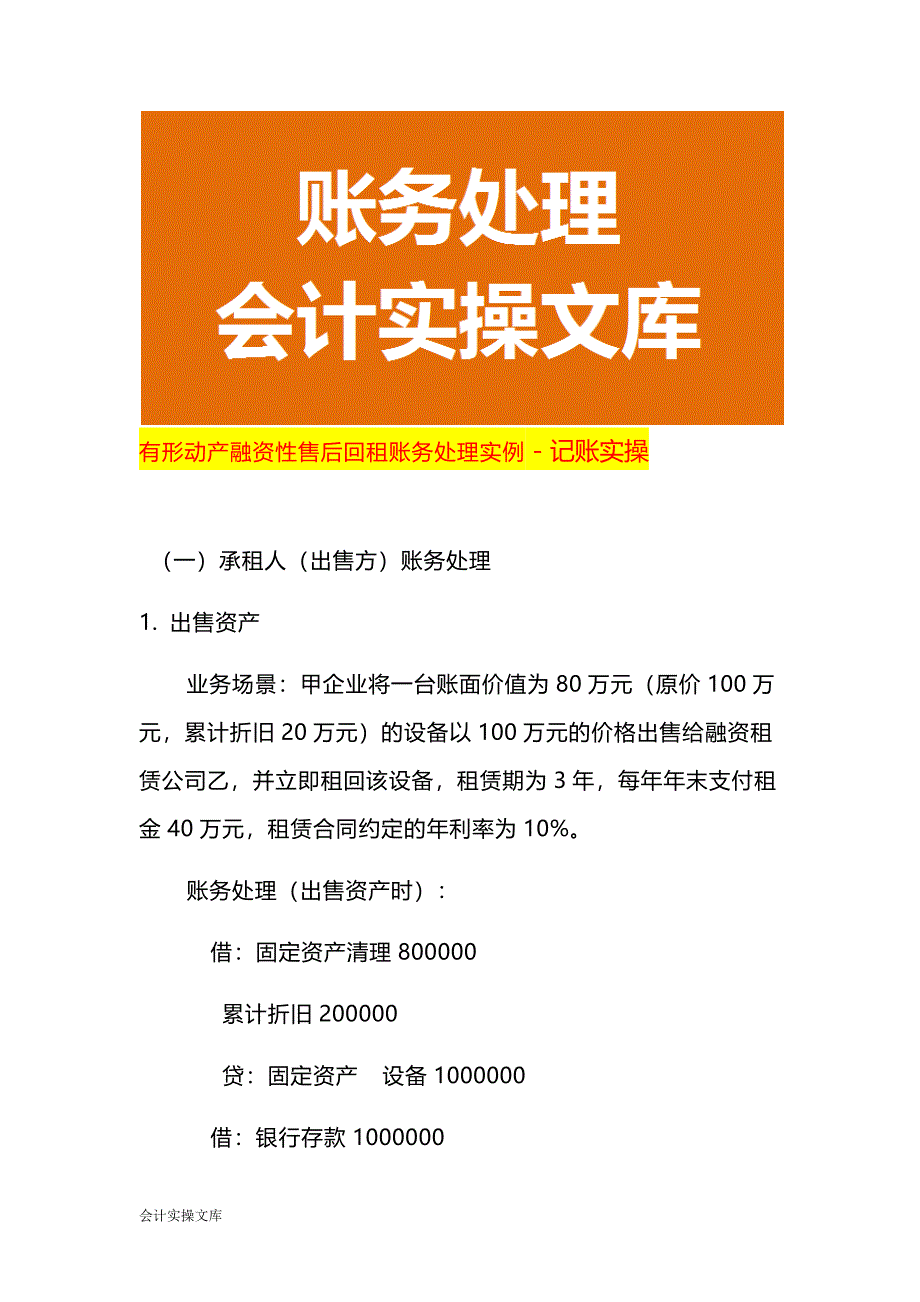 账务处理
会计实操文库

有形动产融资性售后回租账务处理实例－记账实操

（一）承租人（出售方）账务处理

1. 出售资产

业务场景：甲企业将一台账面价值为 80 万元（原价 100 万元，累计折旧 20 万元）的设备以 100 万元的价格出售给融资租赁公司乙，并立即租回该设备，租赁期为 3 年，每年年末支付租金 40 万元，租赁合同约定的年利率为 10%。

账务处理（出售资产时）：

借：固定资产清理 800000

累计折旧 200000

贷：固定资产　设备 1000000

借：银行存款 1000000

会计实操文库